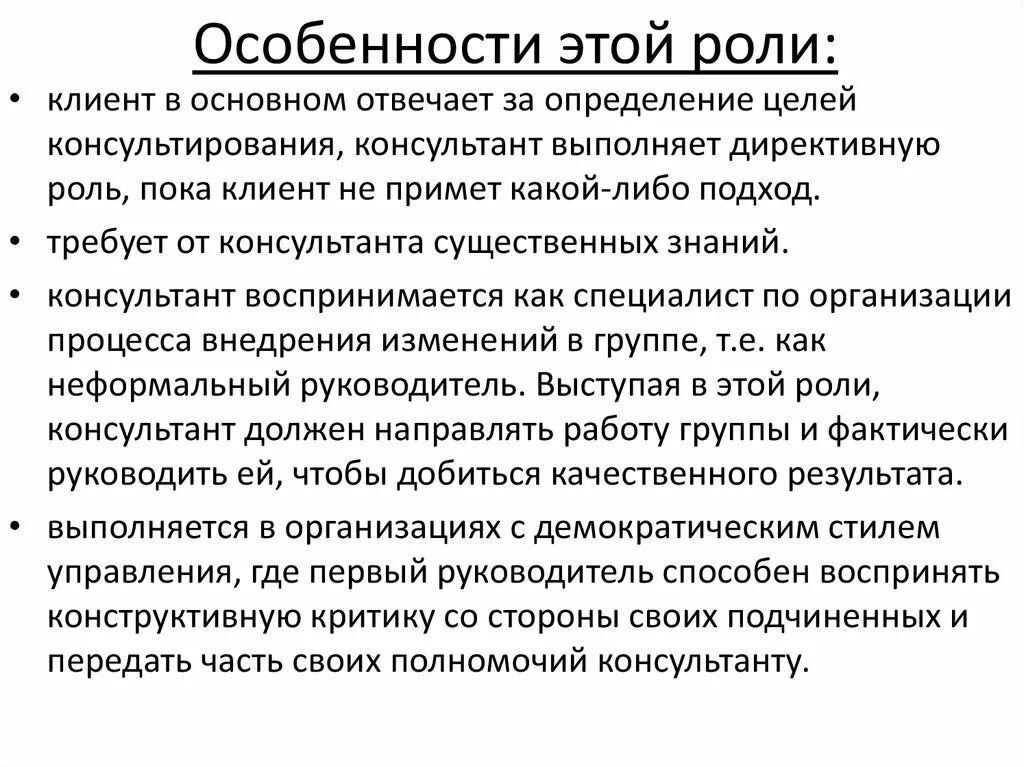 Особенности этой роли:

• клиент в основном отвечает за определение целей консультирования, консультант выполняет директивную роль, пока клиент не примет какой-либо подход.

• требует от консультанта существенных знаний.

• консультант воспринимается как специалист по организации процесса внедрения изменений в группе, т.е. как неформальный руководитель. Выступая в этой роли, консультант должен направлять работу группы и фактически руководить ей, чтобы добиться качественного результата.

• выполняется в организациях с демократическим стилем управления, где первый руководитель способен воспринять конструктивную критику со стороны своих подчиненных и передать часть своих полномочий консультанту.